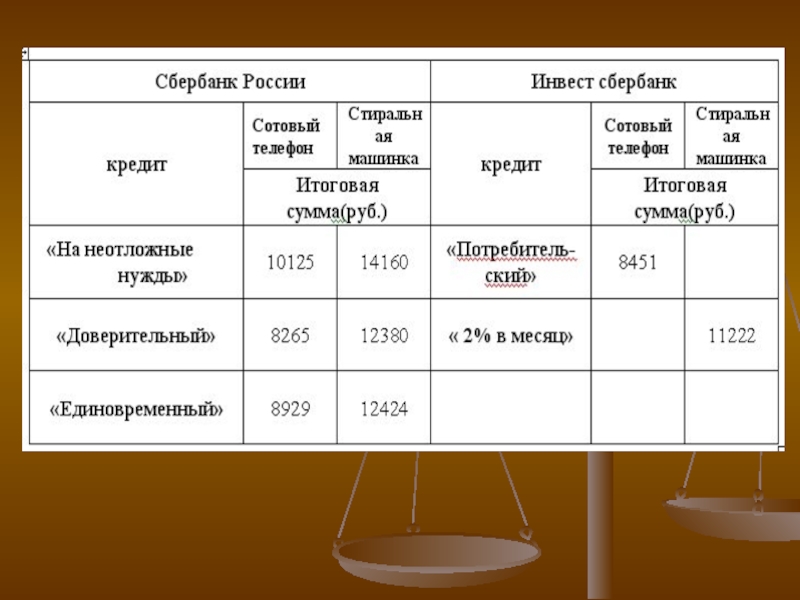 | Сбербанк России | | | Инвест сбербанк | | |
|---|---|---|---|---|---|
| кредит | Сотовый телефон | Стиральная машинка | кредит | Сотовый телефон | Стиральная машинка |
| | Итоговая сумма(руб.) | | | Итоговая сумма(руб.) | |
| «На неотложные нужды» | 10125 | 14160 | «Потребительский» | 8451 | |
| «Доверительный» | 8265 | 12380 | « 2% в месяц» | | 11222 |
| «Единовременный» | 8929 | 12424 | | | |